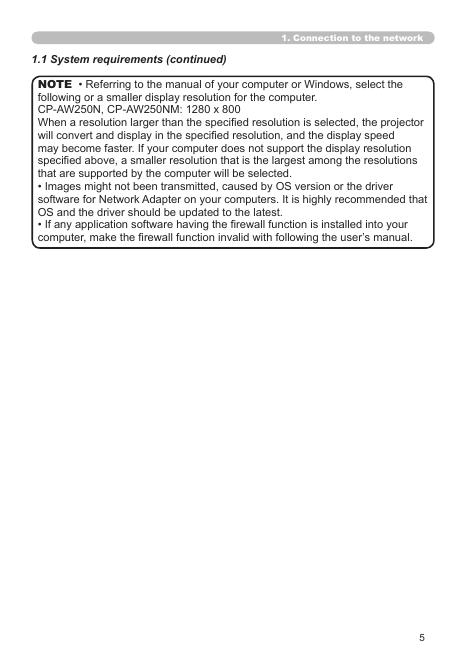 1. Connection to the network

1.1 System requirements (continued)

NOTE • Referring to the manual of your computer or Windows, select the following or a smaller display resolution for the computer.
CP-AW250N, CP-AW250NM: 1280 x 800
When a resolution larger than the specified resolution is selected, the projector will convert and display in the specified resolution, and the display speed may become faster. If your computer does not support the display resolution specified above, a smaller resolution that is the largest among the resolutions that are supported by the computer will be selected.
• Images might not been transmitted, caused by OS version or the driver software for Network Adapter on your computers. It is highly recommended that OS and the driver should be updated to the latest.
• If any application software having the firewall function is installed into your computer, make the firewall function invalid with following the user's manual.

5